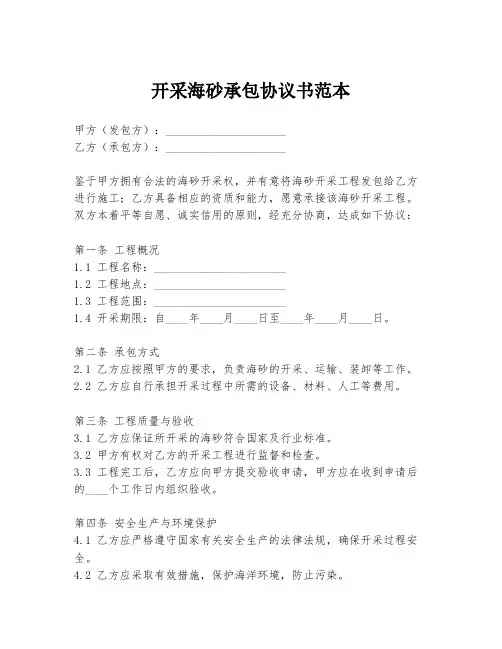 开采海砂承包协议书范本

甲方（发包方）：____________________
乙方（承包方）：____________________

鉴于甲方拥有合法的海砂开采权，并有意将海砂开采工程发包给乙方进行施工；乙方具备相应的资质和能力，愿意承接该海砂开采工程。双方本着平等自愿、诚实信用的原则，经充分协商，达成如下协议：

第一条 工程概况
1.1 工程名称：____________________
1.2 工程地点：____________________
1.3 工程范围：____________________
1.4 开采期限：自____年____月____日至____年____月____日。

第二条 承包方式
2.1 乙方应按照甲方的要求，负责海砂的开采、运输、装卸等工作。
2.2 乙方应自行承担开采过程中所需的设备、材料、人工等费用。

第三条 工程质量与验收
3.1 乙方应保证所开采的海砂符合国家及行业标准。
3.2 甲方有权对乙方的开采工程进行监督和检查。
3.3 工程完工后，乙方应向甲方提交验收申请，甲方应在收到申请后的____个工作日内组织验收。

第四条 安全生产与环境保护
4.1 乙方应严格遵守国家有关安全生产的法律法规，确保开采过程安全。
4.2 乙方应采取有效措施，保护海洋环境，防止污染。